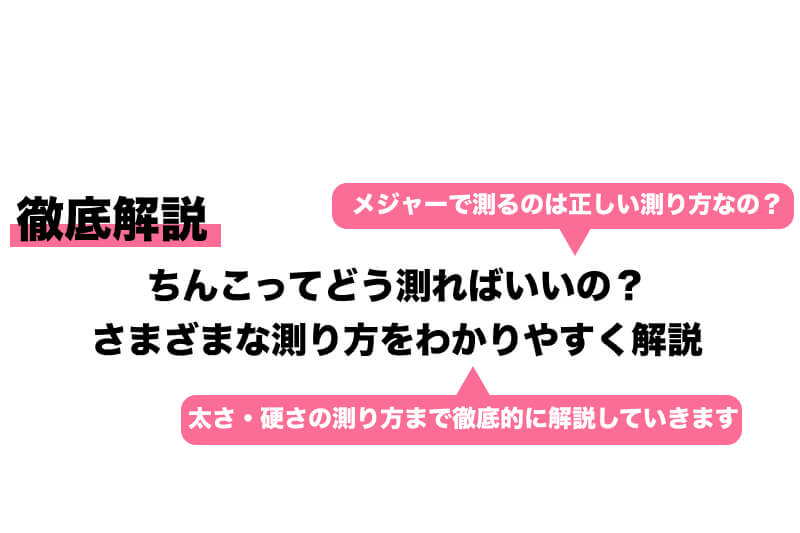 徹底解説

メジャーで測るのは正しい測り方なの？

ちんこってどう測ればいいの？
さまざまな測り方をわかりやすく解説

太さ・硬さの測り方まで徹底的に解説していきます